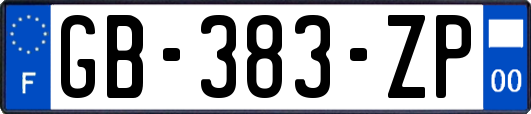 F
GB-383-ZP
00